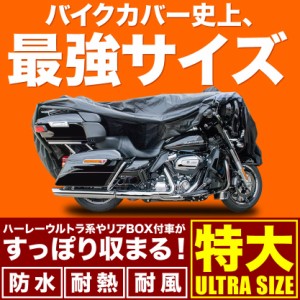 バイクカバー史上、
最強サイズ

ハーレーウルトラ系やリアBOX付車が
すっぽり収まる！

防水 耐熱 耐風

特大
ULTRA SIZE